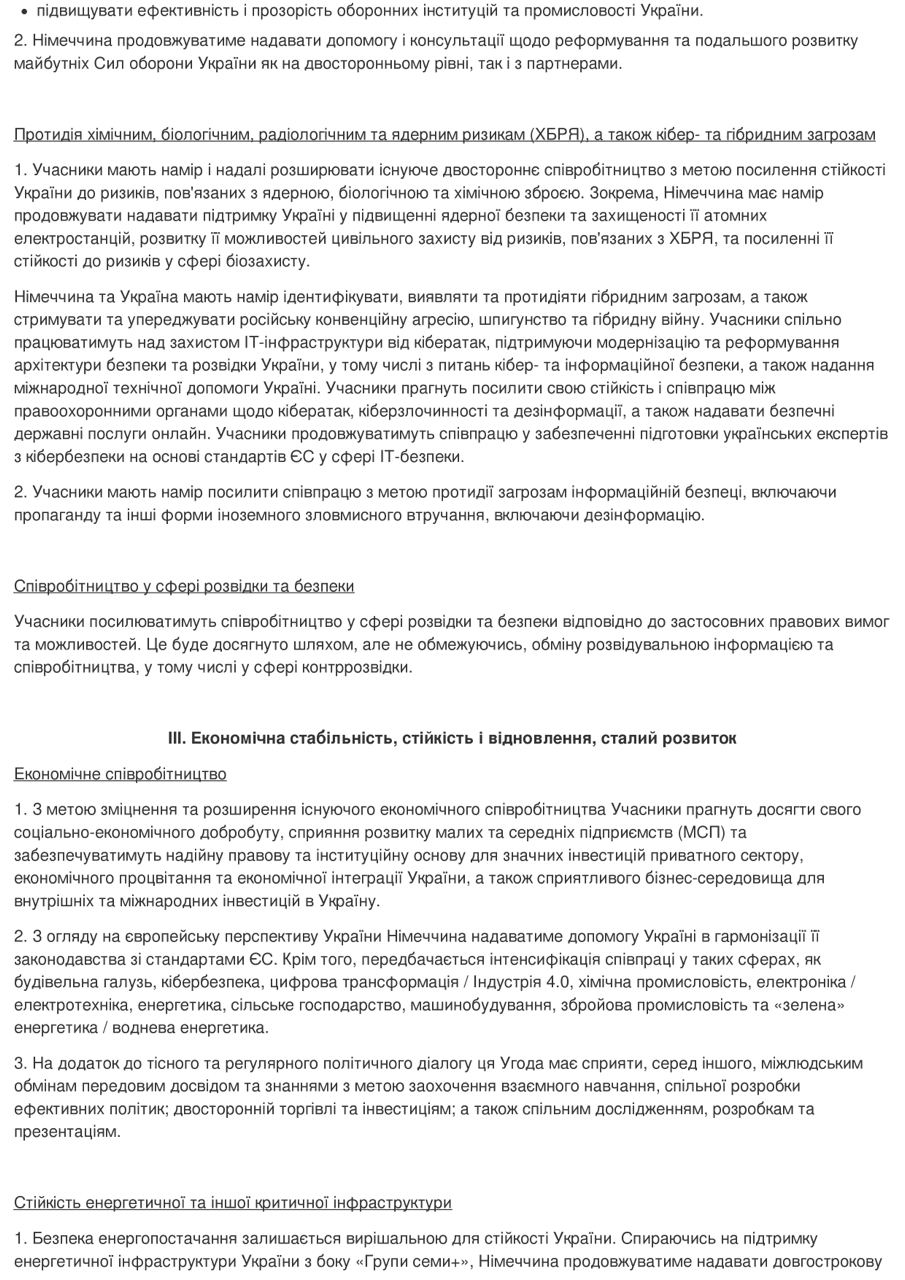 • підвищувати ефективність і прозорість оборонних інституцій та промисловості України.

2. Німеччина продовжуватиме надавати допомогу і консультації щодо реформування та подальшого розвитку майбутніх Сил оборони України як на двосторонньому рівні, так і з партнерами.

Протидія хімічним, біологічним, радіологічним та ядерним ризикам (ХБРЯ), а також кібер- та гібридним загрозам

1. Учасники мають намір і надалі розширювати існуюче двостороннє співробітництво з метою посилення стійкості України до ризиків, пов'язаних з ядерною, біологічною та хімічною зброєю. Зокрема, Німеччина має намір продовжувати надавати підтримку Україні у підвищенні ядерної безпеки та захищеності її атомних електростанцій, розвитку її можливостей цивільного захисту від ризиків, пов'язаних з ХБРЯ, та посиленні її стійкості до ризиків у сфері біозахисту.

Німеччина та Україна мають намір ідентифікувати, виявляти та протидіяти гібридним загрозам, а також стримувати та упереджувати російську конвенційну агресію, шпигунство та гібридну війну. Учасники спільно працюватимуть над захистом ІТ-інфраструктури від кібератак, підтримуючи модернізацію та реформування архітектури безпеки та розвідки України, у тому числі з питань кібер- та інформаційної безпеки, а також надання міжнародної технічної допомоги Україні. Учасники прагнуть посилити свою стійкість і співпрацю між правоохоронними органами щодо кібератак, кіберзлочинності та дезінформації, а також надавати безпечні державні послуги онлайн. Учасники продовжуватимуть співпрацю у забезпеченні підготовки українських експертів з кібербезпеки на основі стандартів ЄС у сфері ІТ-безпеки.

2. Учасники мають намір посилити співпрацю з метою протидії загрозам інформаційній безпеці, включаючи пропаганду та інші форми іноземного зловмисного втручання, включаючи дезінформацію.

Співробітництво у сфері розвідки та безпеки

Учасники посилюватимуть співробітництво у сфері розвідки та безпеки відповідно до застосовних правових вимог та можливостей. Це буде досягнуто шляхом, але не обмежуючись, обміну розвідувальною інформацією та співробітництва, у тому числі у сфері контррозвідки.

III. Економічна стабільність, стійкість і відновлення, сталий розвиток

Економічне співробітництво

1. З метою зміцнення та розширення існуючого економічного співробітництва Учасники прагнуть досягти свого соціально-економічного добробуту, сприяння розвитку малих та середніх підприємств (МСП) та забезпечуватимуть надійну правову та інституційну основу для значних інвестицій приватного сектору, економічного процвітання та економічної інтеграції України, а також сприятливого бізнес-середовища для внутрішніх та міжнародних інвестицій в Україну.

2. З огляду на європейську перспективу України Німеччина надаватиме допомогу Україні в гармонізації її законодавства зі стандартами ЄС. Крім того, передбачається інтенсифікація співпраці у таких сферах, як будівельна галузь, кібербезпека, цифрова трансформація / Індустрія 4.0, хімічна промисловість, електроніка / електротехніка, енергетика, сільське господарство, машинобудування, збройова промисловість та «зелена» енергетика / воднева енергетика.

3. На додаток до тісного та регулярного політичного діалогу ця Угода має сприяти, серед іншого, міжлюдським обмінам передовим досвідом та знаннями з метою заохочення взаємного навчання, спільної розробки ефективних політик; двосторонній торгівлі та інвестиціям; а також спільним дослідженням, розробкам та презентаціям.

Стійкість енергетичної та іншої критичної інфраструктури

1. Безпека енергопостачання залишається вирішальною для стійкості України. Спираючись на підтримку енергетичної інфраструктури України з боку «Групи семи+», Німеччина продовжуватиме надавати довгострокову